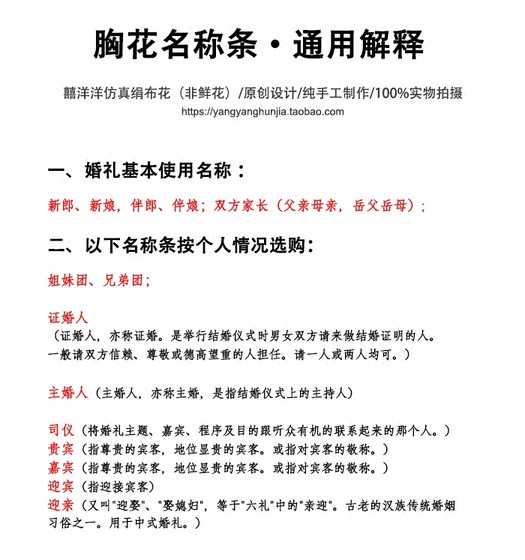 胸花名称条·通用解释

囍洋洋仿真绢布花（非鲜花）/原创设计/纯手工制作/100%实物拍摄
https://yangyanghunjia.taobao.com

一、婚礼基本使用名称：

新郎、新娘，伴郎、伴娘；双方家长（父亲母亲，岳父岳母）；

二、以下名称条按个人情况选购：

姐妹团、兄弟团；

证婚人
（证婚人，亦称证婚。是举行结婚仪式时男女双方请来做结婚证明的人。一般请双方信赖、尊敬或德高望重的人担任。请一人或两人均可。）

主婚人（主婚人，亦称主婚，是指结婚仪式上的主持人）

司仪（将婚礼主题、嘉宾、程序及目的跟听众有机的联系起来的那个人。）
贵宾（指尊贵的宾客，地位显贵的宾客。或指对宾客的敬称。）
嘉宾（指尊贵的宾客，地位显贵的宾客。或指对宾客的敬称。）
迎宾（指迎接宾客）
迎亲（又叫"迎娶"、"娶媳妇"，等于"六礼"中的"亲迎"。古老的汉族传统婚姻习俗之一。用于中式婚礼。）